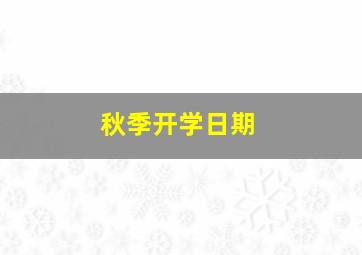 秋季开学日期